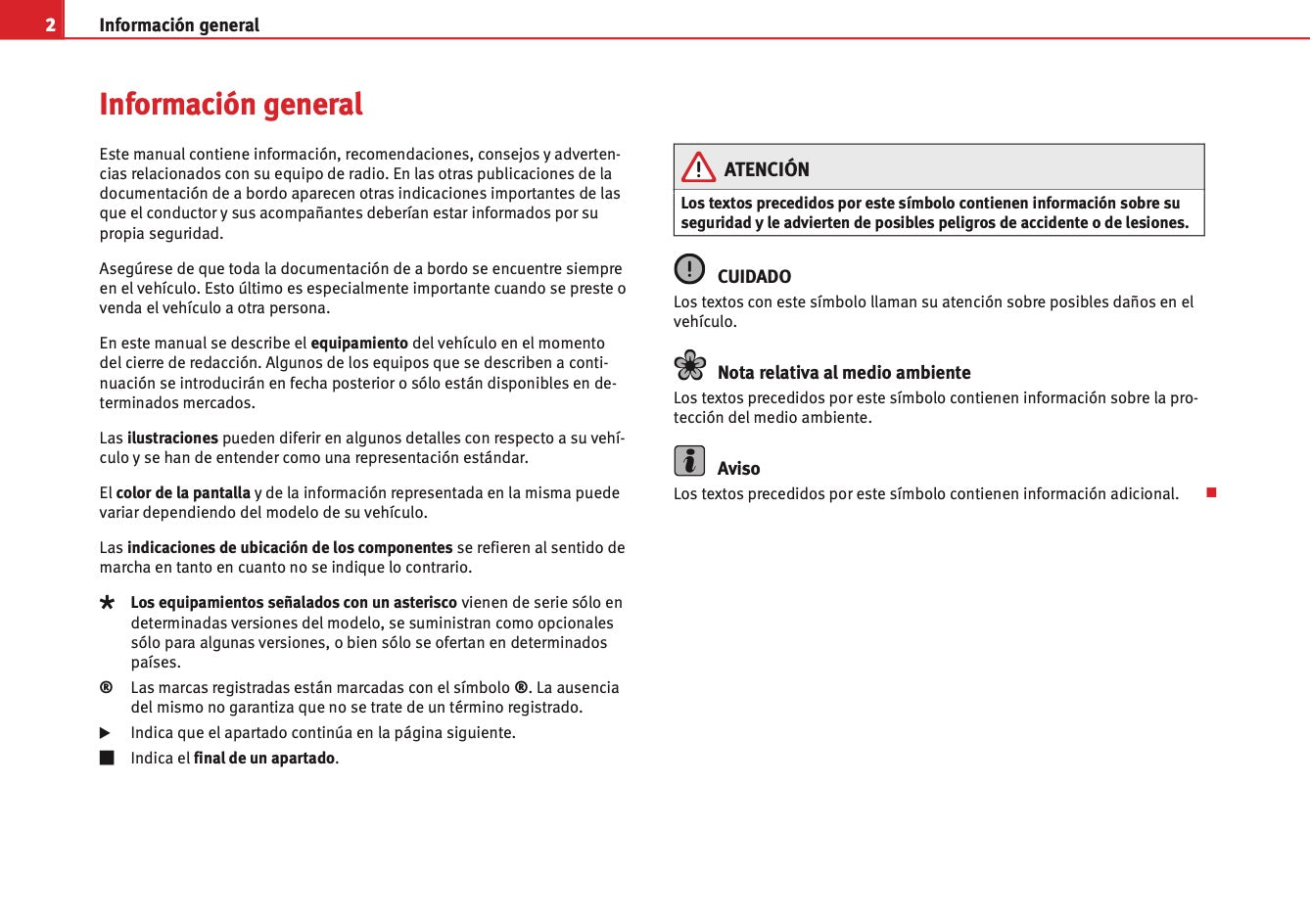 2 Información general

Información general

Este manual contiene información, recomendaciones, consejos y advertencias relacionados con su equipo de radio. En las otras publicaciones de la documentación de a bordo aparecen otras indicaciones importantes de las que el conductor y sus acompañantes deberían estar informados por su propia seguridad.

Asegúrese de que toda la documentación de a bordo se encuentre siempre en el vehículo. Esto último es especialmente importante cuando se preste o venda el vehículo a otra persona.

En este manual se describe el equipamiento del vehículo en el momento del cierre de redacción. Algunos de los equipos que se describen a continuación se introducirán en fecha posterior o sólo están disponibles en determinados mercados.

Las ilustraciones pueden diferir en algunos detalles con respecto a su vehículo y se han de entender como una representación estándar.

El color de la pantalla y de la información representada en la misma puede variar dependiendo del modelo de su vehículo.

Las indicaciones de ubicación de los componentes se refieren al sentido de marcha en tanto en cuanto no se indique lo contrario.

* Los equipamientos señalados con un asterisco vienen de serie sólo en determinadas versiones del modelo, se suministran como opcionales sólo para algunas versiones, o bien sólo se ofertan en determinados países.

® Las marcas registradas están marcadas con el símbolo ®. La ausencia del mismo no garantiza que no se trate de un término registrado.

▶ Indica que el apartado continúa en la página siguiente.

■ Indica el final de un apartado.

ATENCIÓN

Los textos precedidos por este símbolo contienen información sobre su seguridad y le advierten de posibles peligros de accidente o de lesiones.

CUIDADO

Los textos con este símbolo llaman su atención sobre posibles daños en el vehículo.

Nota relativa al medio ambiente

Los textos precedidos por este símbolo contienen información sobre la protección del medio ambiente.

Aviso

Los textos precedidos por este símbolo contienen información adicional. ■